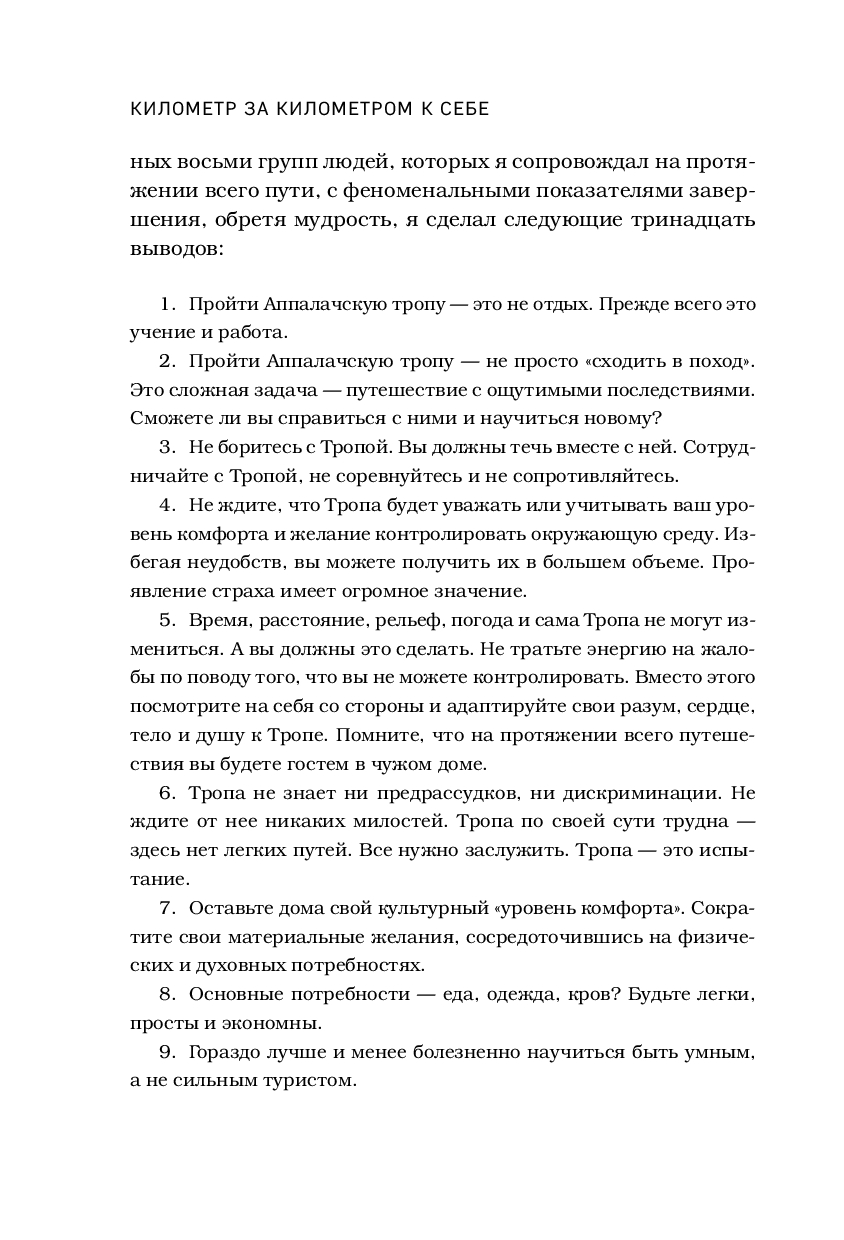 КИЛОМЕТР ЗА КИЛОМЕТРОМ К СЕБЕ

ных восьми групп людей, которых я сопровождал на протяжении всего пути, с феноменальными показателями завершения, обретя мудрость, я сделал следующие тринадцать выводов:

1. Пройти Аппалачскую тропу — это не отдых. Прежде всего это учение и работа.

2. Пройти Аппалачскую тропу — не просто «сходить в поход». Это сложная задача — путешествие с ощутимыми последствиями. Сможете ли вы справиться с ними и научиться новому?

3. Не боритесь с Тропой. Вы должны течь вместе с ней. Сотрудничайте с Тропой, не соревнуйтесь и не сопротивляйтесь.

4. Не ждите, что Тропа будет уважать или учитывать ваш уровень комфорта и желание контролировать окружающую среду. Избегая неудобств, вы можете получить их в большем объеме. Проявление страха имеет огромное значение.

5. Время, расстояние, рельеф, погода и сама Тропа не могут измениться. А вы должны это сделать. Не тратьте энергию на жалобы по поводу того, что вы не можете контролировать. Вместо этого посмотрите на себя со стороны и адаптируйте свои разум, сердце, тело и душу к Тропе. Помните, что на протяжении всего путешествия вы будете гостем в чужом доме.

6. Тропа не знает ни предрассудков, ни дискриминации. Не ждите от нее никаких милостей. Тропа по своей сути трудна — здесь нет легких путей. Все нужно заслужить. Тропа — это испытание.

7. Оставьте дома свой культурный «уровень комфорта». Сократите свои материальные желания, сосредоточившись на физических и духовных потребностях.

8. Основные потребности — еда, одежда, кров? Будьте легки, просты и экономны.

9. Гораздо лучше и менее болезненно научиться быть умным, а не сильным туристом.